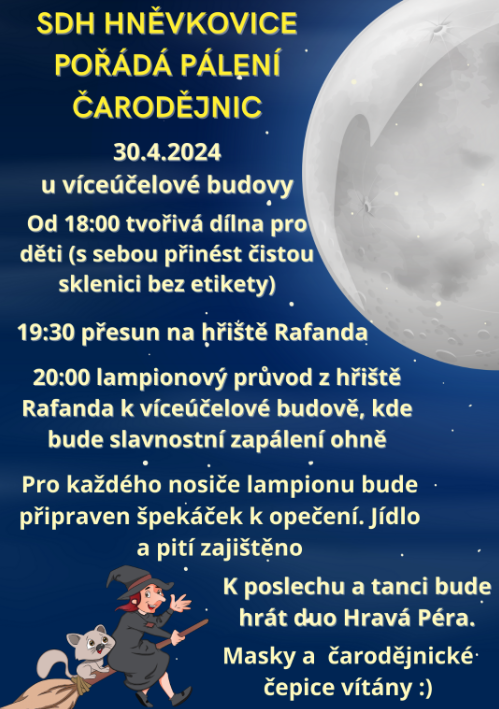 SDH HNĚVKOVICE
POŘÁDÁ PÁLENÍ
ČARODĚJNIC

30.4.2024
u víceúčelové budovy

Od 18:00 tvořivá dílna pro děti (s sebou přinést čistou sklenici bez etikety)

19:30 přesun na hřiště Rafanda

20:00 lampionový průvod z hřiště Rafanda k víceúčelové budově, kde bude slavnostní zapálení ohně

Pro každého nosiče lampionu bude připraven špekáček k opečení. Jídlo a pití zajištěno

K poslechu a tanci bude hrát duo Hravá Péra.

Masky a čarodějnické čepice vítány :)